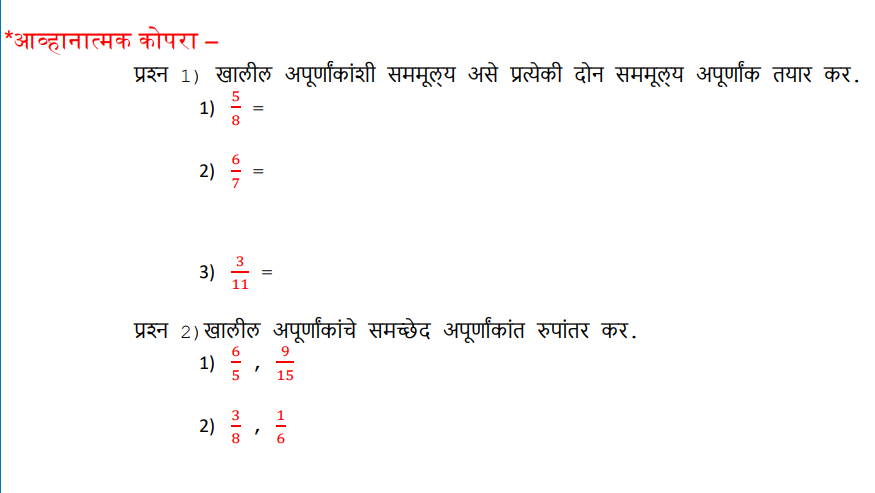 *आव्हानात्मक कोपरा –

प्रश्न 1) खालील अपूर्णांकांशी सममूल्य असे प्रत्येकी दोन सममूल्य अपूर्णांक तयार कर.

1) $\frac{5}{8}$ =

2) $\frac{6}{7}$ =

3) $\frac{3}{11}$ =

प्रश्न 2) खालील अपूर्णांकांचे समच्छेद अपूर्णांकांत रुपांतर कर.

1) $\frac{6}{5}$ , $\frac{9}{15}$

2) $\frac{3}{8}$ , $\frac{1}{6}$